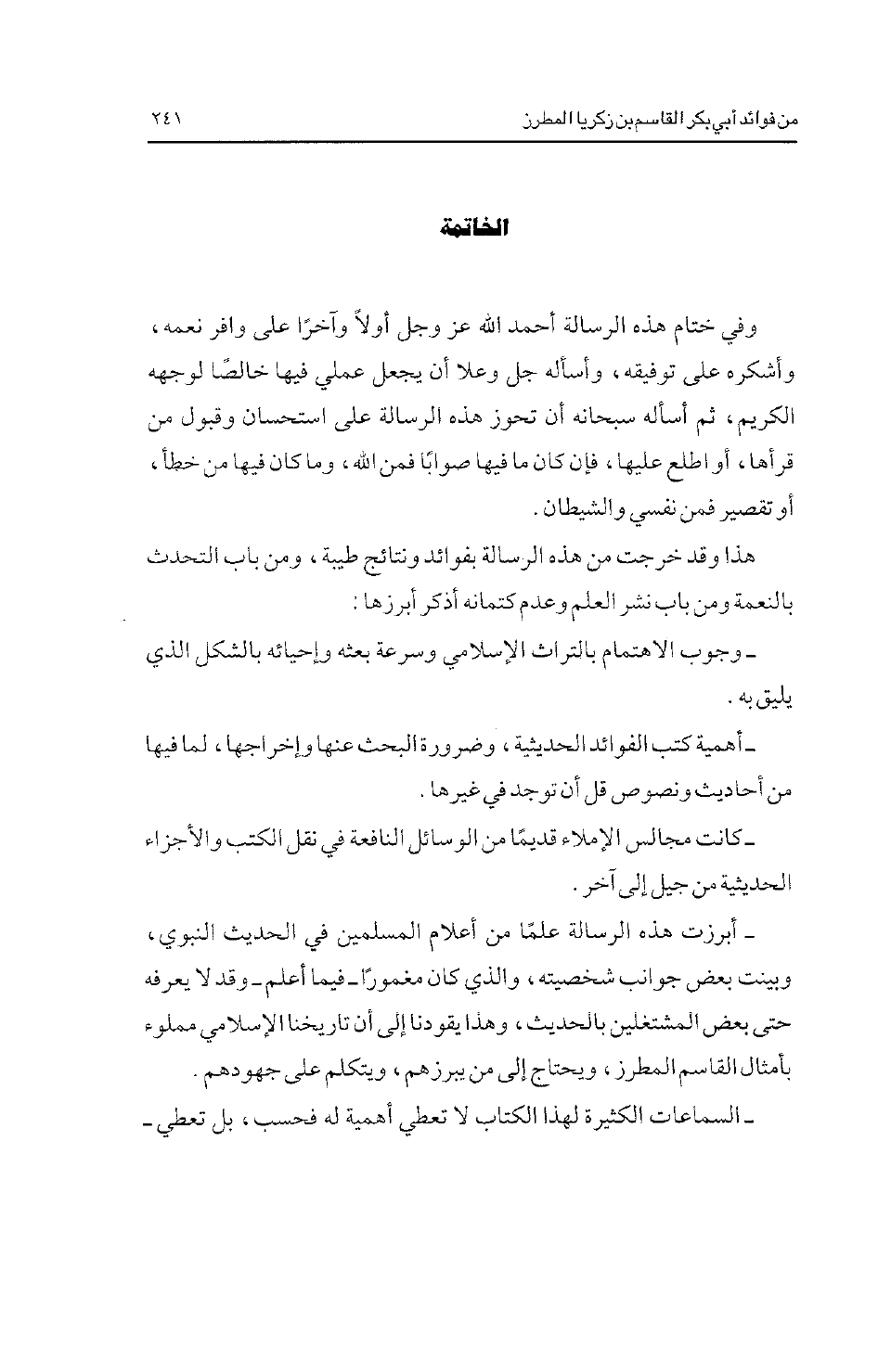 من فوائد أبي بكر القاسم بن زكريا المطرز ٢٤١

الخاتمة

وفي ختام هذه الرسالة أحمد الله عز وجل أولاً وآخرًا على وافر نعمه، وأشكره على توفيقه، وأسأله جل وعلا أن يجعل عملي فيها خالصًا لوجهه الكريم، ثم أسأله سبحانه أن تحوز هذه الرسالة على استحسان وقبول من قرأها، أو اطلع عليها، فإن كان ما فيها صوابًا فمن الله، وما كان فيها من خطأ، أو تقصير فمن نفسي والشيطان.

هذا وقد خرجت من هذه الرسالة بفوائد ونتائج طيبة، ومن باب التحدث بالنعمة ومن باب نشر العلم وعدم كتمانه أذكر أبرزها:

ـ وجوب الاهتمام بالتراث الإسلامي وسرعة بعثه وإحيائه بالشكل الذي يليق به.

ـ أهمية كتب الفوائد الحديثية، وضرورة البحث عنها وإخراجها، لما فيها من أحاديث ونصوص قل أن توجد في غيرها.

ـ كانت مجالس الإملاء قديمًا من الوسائل النافعة في نقل الكتب والأجزاء الحديثية من جيل إلى آخر.

ـ أبرزت هذه الرسالة علمًا من أعلام المسلمين في الحديث النبوي، وبينت بعض جوانب شخصيته، والذي كان مغمورًا ـ فيما أعلم ـ وقد لا يعرفه حتى بعض المشتغلين بالحديث، وهذا يقودنا إلى أن تاريخنا الإسلامي مملوء بأمثال القاسم المطرز، ويحتاج إلى من يبرزهم، ويتكلم على جهودهم.

ـ السماعات الكثيرة لهذا الكتاب لا تعطي أهمية له فحسب، بل تعطي ـ